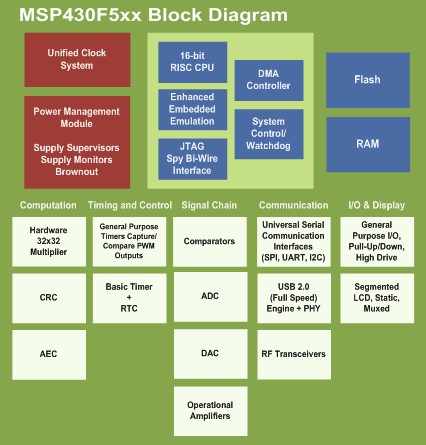 MSP430F5xx Block Diagram

Unified Clock System

Power Management Module

Supply Supervisors Supply Monitors Brownout

16-bit RISC CPU

Enhanced Embedded Emulation

JTAG Spy Bi-Wire Interface

DMA Controller

System Control/ Watchdog

Flash

RAM

Computation

Hardware 32x32 Multiplier

CRC

AEC

Timing and Control

General Purpose Timers Capture/ Compare PWM Outputs

Basic Timer + RTC

Signal Chain

Comparators

ADC

DAC

Operational Amplifiers

Communication

Universal Serial Communication Interfaces (SPI, UART, I2C)

USB 2.0 (Full Speed) Engine + PHY

RF Transceivers

I/O & Display

General Purpose I/O, Pull-Up/Down, High Drive

Segmented LCD, Static, Muxed